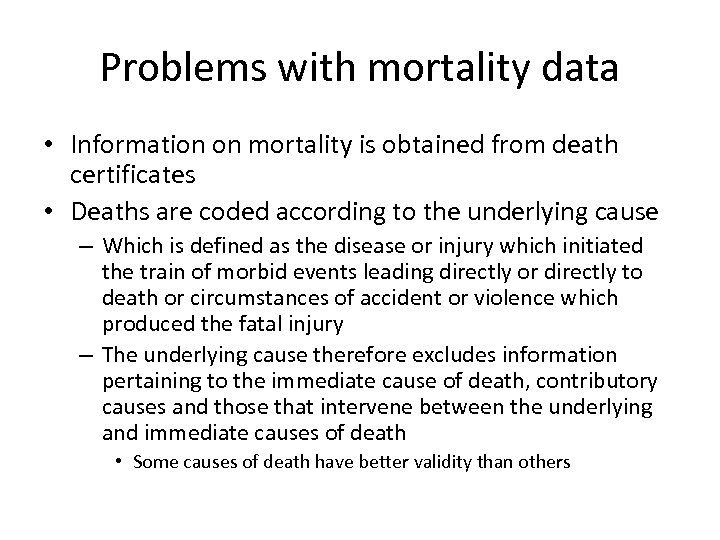 Problems with mortality data

• Information on mortality is obtained from death certificates

• Deaths are coded according to the underlying cause

– Which is defined as the disease or injury which initiated the train of morbid events leading directly or directly to death or circumstances of accident or violence which produced the fatal injury

– The underlying cause therefore excludes information pertaining to the immediate cause of death, contributory causes and those that intervene between the underlying and immediate causes of death

• Some causes of death have better validity than others